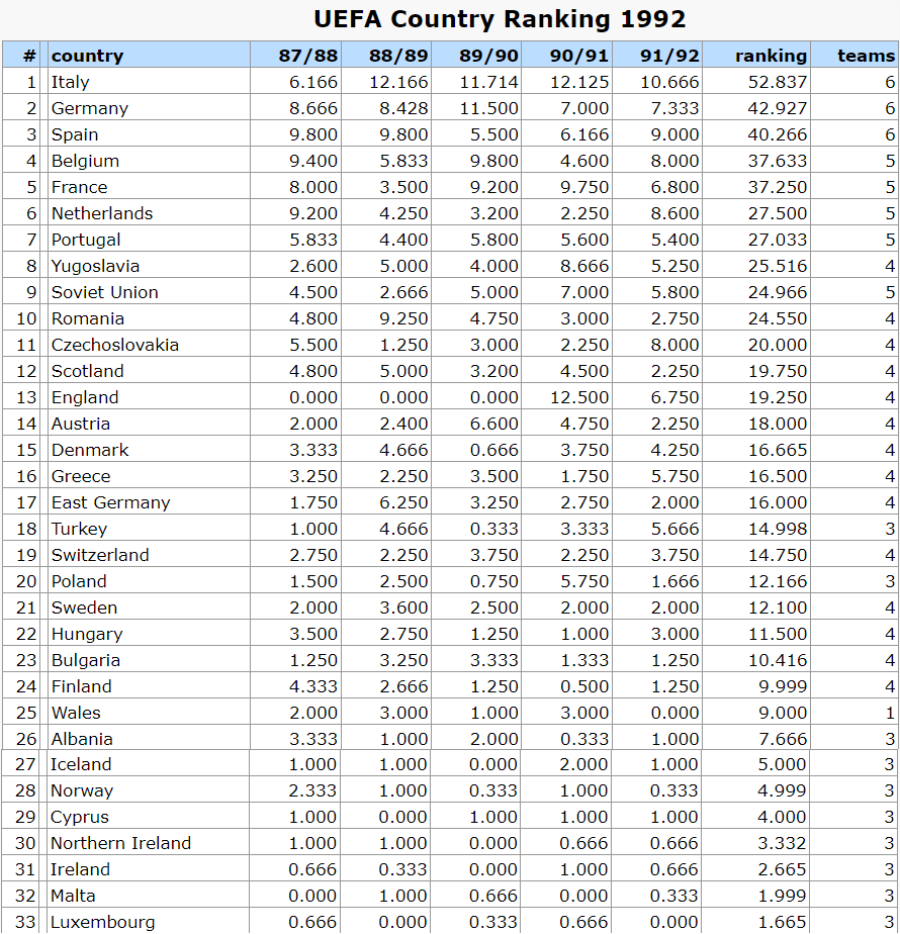 UEFA Country Ranking 1992

| # | country | 87/88 | 88/89 | 89/90 | 90/91 | 91/92 | ranking | teams |
|---|---|---|---|---|---|---|---|---|
| 1 | Italy | 6.166 | 12.166 | 11.714 | 12.125 | 10.666 | 52.837 | 6 |
| 2 | Germany | 8.666 | 8.428 | 11.500 | 7.000 | 7.333 | 42.927 | 6 |
| 3 | Spain | 9.800 | 9.800 | 5.500 | 6.166 | 9.000 | 40.266 | 6 |
| 4 | Belgium | 9.400 | 5.833 | 9.800 | 4.600 | 8.000 | 37.633 | 5 |
| 5 | France | 8.000 | 3.500 | 9.200 | 9.750 | 6.800 | 37.250 | 5 |
| 6 | Netherlands | 9.200 | 4.250 | 3.200 | 2.250 | 8.600 | 27.500 | 5 |
| 7 | Portugal | 5.833 | 4.400 | 5.800 | 5.600 | 5.400 | 27.033 | 5 |
| 8 | Yugoslavia | 2.600 | 5.000 | 4.000 | 8.666 | 5.250 | 25.516 | 4 |
| 9 | Soviet Union | 4.500 | 2.666 | 5.000 | 7.000 | 5.800 | 24.966 | 5 |
| 10 | Romania | 4.800 | 9.250 | 4.750 | 3.000 | 2.750 | 24.550 | 4 |
| 11 | Czechoslovakia | 5.500 | 1.250 | 3.000 | 2.250 | 8.000 | 20.000 | 4 |
| 12 | Scotland | 4.800 | 5.000 | 3.200 | 4.500 | 2.250 | 19.750 | 4 |
| 13 | England | 0.000 | 0.000 | 0.000 | 12.500 | 6.750 | 19.250 | 4 |
| 14 | Austria | 2.000 | 2.400 | 6.600 | 4.750 | 2.250 | 18.000 | 4 |
| 15 | Denmark | 3.333 | 4.666 | 0.666 | 3.750 | 4.250 | 16.665 | 4 |
| 16 | Greece | 3.250 | 2.250 | 3.500 | 1.750 | 5.750 | 16.500 | 4 |
| 17 | East Germany | 1.750 | 6.250 | 3.250 | 2.750 | 2.000 | 16.000 | 4 |
| 18 | Turkey | 1.000 | 4.666 | 0.333 | 3.333 | 5.666 | 14.998 | 3 |
| 19 | Switzerland | 2.750 | 2.250 | 3.750 | 2.250 | 3.750 | 14.750 | 4 |
| 20 | Poland | 1.500 | 2.500 | 0.750 | 5.750 | 1.666 | 12.166 | 3 |
| 21 | Sweden | 2.000 | 3.600 | 2.500 | 2.000 | 2.000 | 12.100 | 4 |
| 22 | Hungary | 3.500 | 2.750 | 1.250 | 1.000 | 3.000 | 11.500 | 4 |
| 23 | Bulgaria | 1.250 | 3.250 | 3.333 | 1.333 | 1.250 | 10.416 | 4 |
| 24 | Finland | 4.333 | 2.666 | 1.250 | 0.500 | 1.250 | 9.999 | 4 |
| 25 | Wales | 2.000 | 3.000 | 1.000 | 3.000 | 0.000 | 9.000 | 1 |
| 26 | Albania | 3.333 | 1.000 | 2.000 | 0.333 | 1.000 | 7.666 | 3 |
| 27 | Iceland | 1.000 | 1.000 | 0.000 | 2.000 | 1.000 | 5.000 | 3 |
| 28 | Norway | 2.333 | 1.000 | 0.333 | 1.000 | 0.333 | 4.999 | 3 |
| 29 | Cyprus | 1.000 | 0.000 | 1.000 | 1.000 | 1.000 | 4.000 | 3 |
| 30 | Northern Ireland | 1.000 | 1.000 | 0.000 | 0.666 | 0.666 | 3.332 | 3 |
| 31 | Ireland | 0.666 | 0.333 | 0.000 | 1.000 | 0.666 | 2.665 | 3 |
| 32 | Malta | 0.000 | 1.000 | 0.666 | 0.000 | 0.333 | 1.999 | 3 |
| 33 | Luxembourg | 0.666 | 0.000 | 0.333 | 0.666 | 0.000 | 1.665 | 3 |